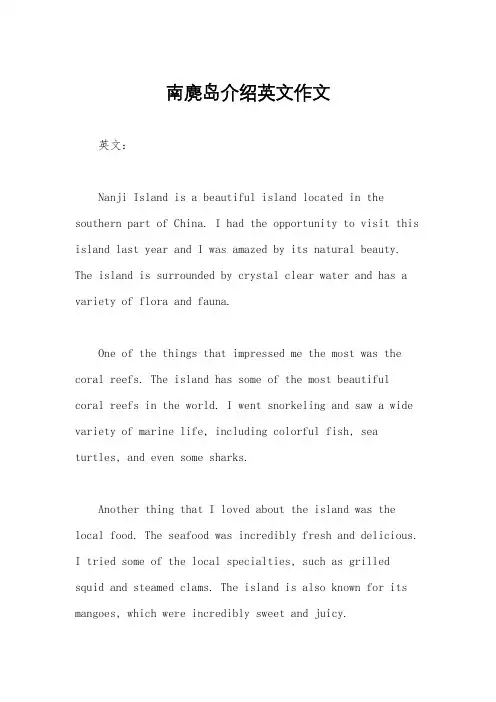 南麂岛介绍英文作文

英文：

Nanji Island is a beautiful island located in the southern part of China. I had the opportunity to visit this island last year and I was amazed by its natural beauty. The island is surrounded by crystal clear water and has a variety of flora and fauna.

One of the things that impressed me the most was the coral reefs. The island has some of the most beautiful coral reefs in the world. I went snorkeling and saw a wide variety of marine life, including colorful fish, sea turtles, and even some sharks.

Another thing that I loved about the island was the local food. The seafood was incredibly fresh and delicious. I tried some of the local specialties, such as grilled squid and steamed clams. The island is also known for its mangoes, which were incredibly sweet and juicy.